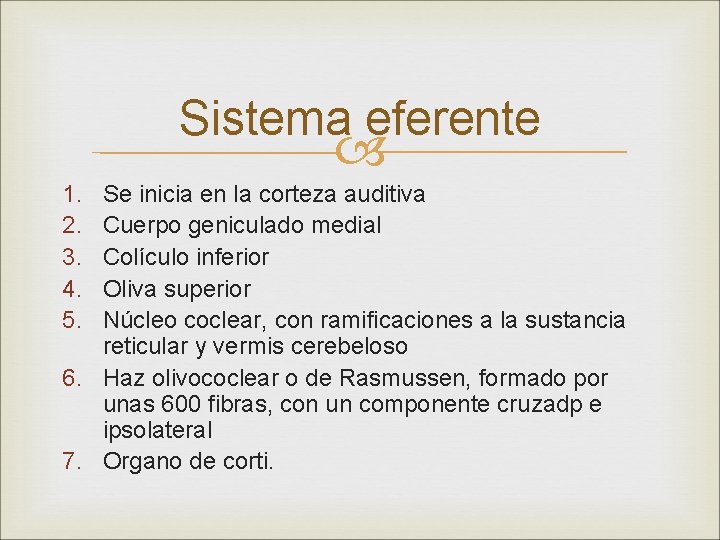 Sistema eferente

1. Se inicia en la corteza auditiva
2. Cuerpo geniculado medial
3. Colículo inferior
4. Oliva superior
5. Núcleo coclear, con ramificaciones a la sustancia reticular y vermis cerebeloso
6. Haz olivococlear o de Rasmussen, formado por unas 600 fibras, con un componente cruzadp e ipsolateral
7. Organo de corti.